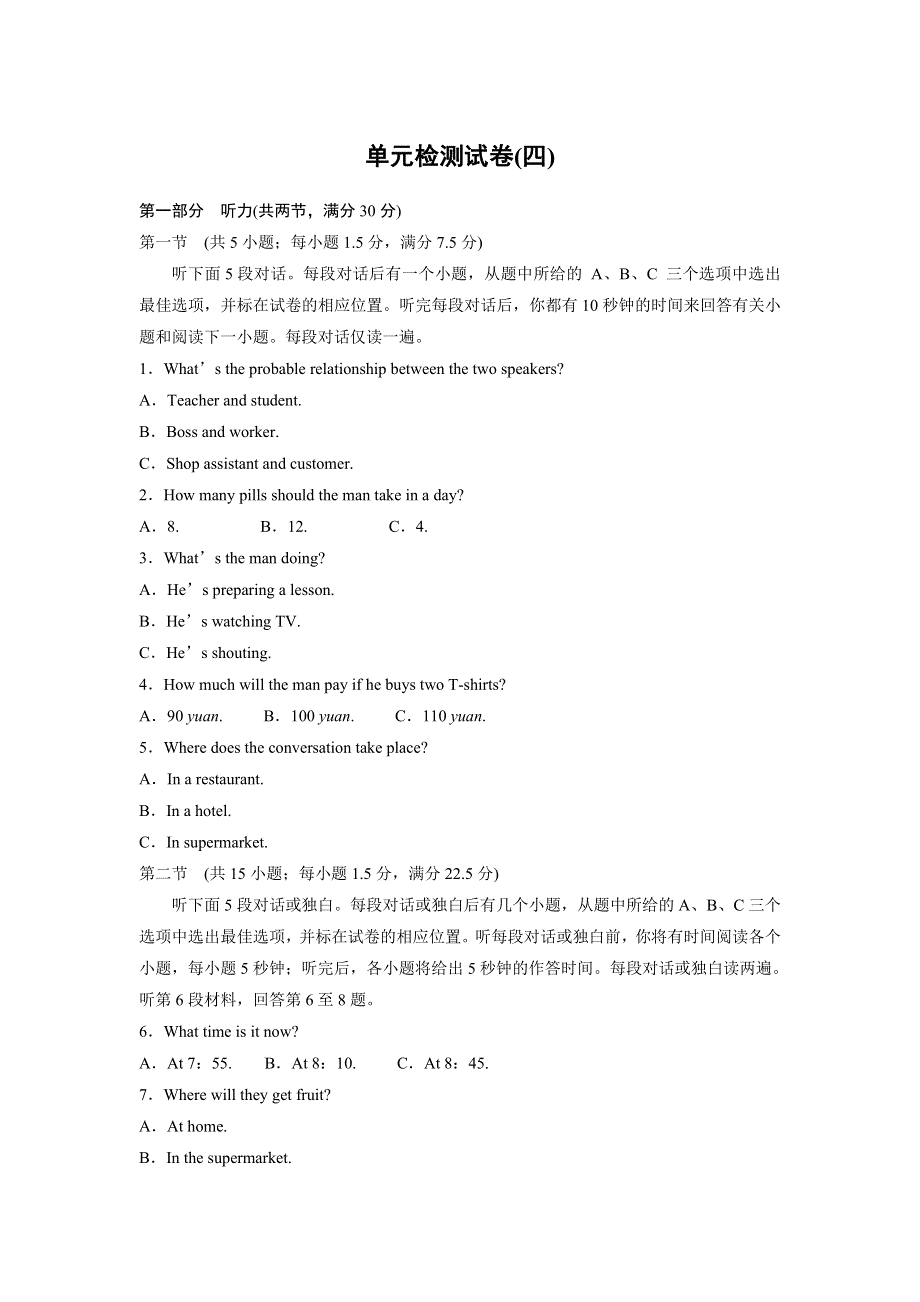 单元检测试卷(四)

第一部分　听力(共两节，满分 30 分)

第一节　(共 5 小题；每小题 1.5 分，满分 7.5 分)

听下面 5 段对话。每段对话后有一个小题，从题中所给的 A、B、C 三个选项中选出最佳选项，并标在试卷的相应位置。听完每段对话后，你都有 10 秒钟的时间来回答有关小题和阅读下一小题。每段对话仅读一遍。

1．What’s the probable relationship between the two speakers?

A．Teacher and student.

B．Boss and worker.

C．Shop assistant and customer.

2．How many pills should the man take in a day?

A．8.　　B．12.　　C．4.

3．What’s the man doing?

A．He’s preparing a lesson.

B．He’s watching TV.

C．He’s shouting.

4．How much will the man pay if he buys two T-shirts?

A．90 yuan.　　B．100 yuan.　　C．110 yuan.

5．Where does the conversation take place?

A．In a restaurant.

B．In a hotel.

C．In supermarket.

第二节　(共 15 小题；每小题 1.5 分，满分 22.5 分)

听下面 5 段对话或独白。每段对话或独白后有几个小题，从题中所给的 A、B、C 三个选项中选出最佳选项，并标在试卷的相应位置。听每段对话或独白前，你将有时间阅读各个小题，每小题 5 秒钟；听完后，各小题将给出 5 秒钟的作答时间。每段对话或独白读两遍。

听第 6 段材料，回答第 6 至 8 题。

6．What time is it now?

A．At 7：55.　　B．At 8：10.　　C．At 8：45.

7．Where will they get fruit?

A．At home.

B．In the supermarket.